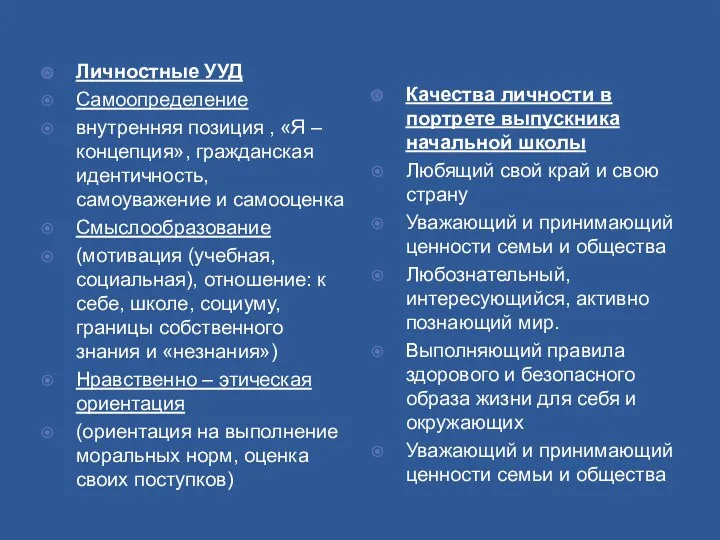 Личностные УУД

Самоопределение

внутренняя позиция , «Я – концепция», гражданская идентичность, самоуважение и самооценка

Смыслообразование

(мотивация (учебная, социальная), отношение: к себе, школе, социуму, границы собственного знания и «незнания»)

Нравственно – этическая ориентация

(ориентация на выполнение моральных норм, оценка своих поступков)

Качества личности в портрете выпускника начальной школы

Любящий свой край и свою страну

Уважающий и принимающий ценности семьи и общества

Любознательный, интересующийся, активно познающий мир.

Выполняющий правила здорового и безопасного образа жизни для себя и окружающих

Уважающий и принимающий ценности семьи и общества